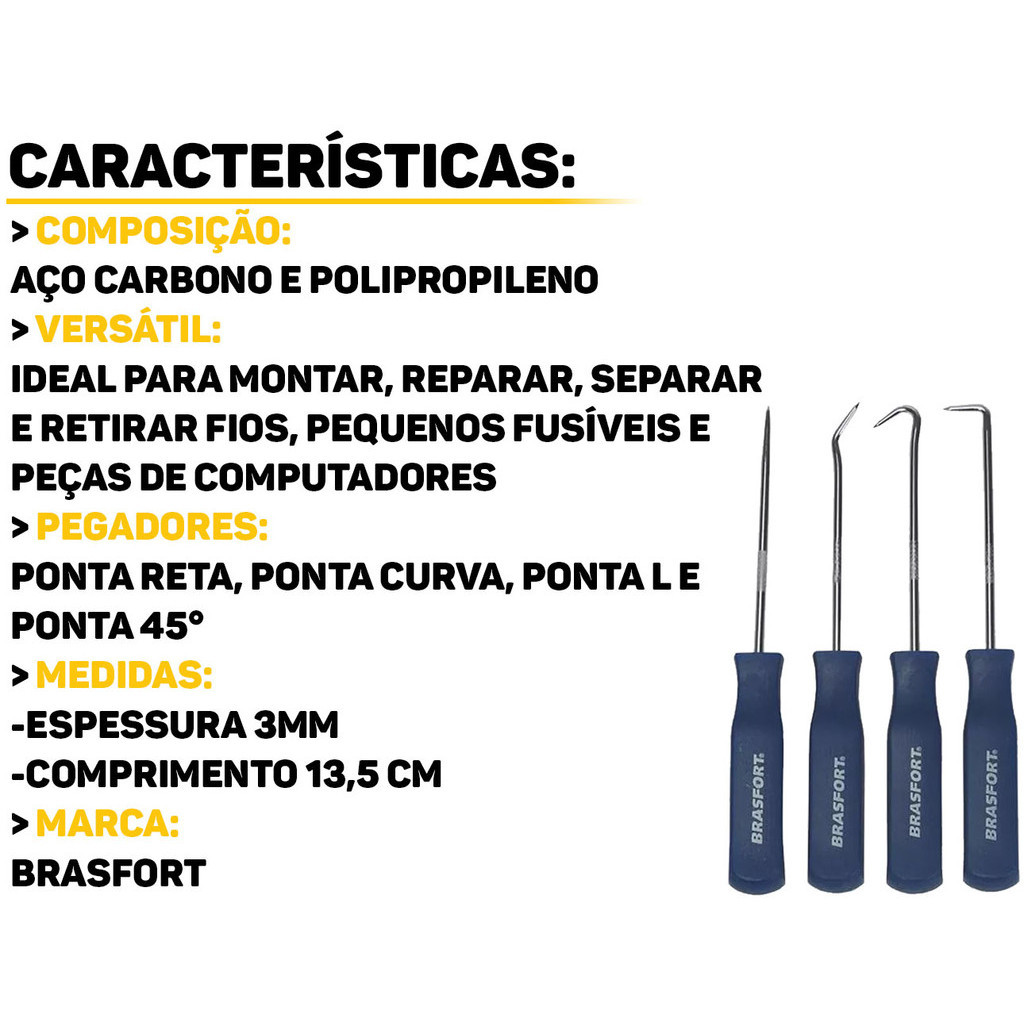 CARACTERÍSTICAS:

> COMPOSIÇÃO:
AÇO CARBONO E POLIPROPILENO

> VERSÁTIL:
IDEAL PARA MONTAR, REPARAR, SEPARAR E RETIRAR FIOS, PEQUENOS FUSÍVEIS E PEÇAS DE COMPUTADORES

> PEGADORES:
PONTA RETA, PONTA CURVA, PONTA L E PONTA 45°

> MEDIDAS:
-ESPESSURA 3MM
-COMPRIMENTO 13,5 CM

> MARCA:
BRASFORT

BRASFORT
BRASFORT
BRASFORT
BRASFORT